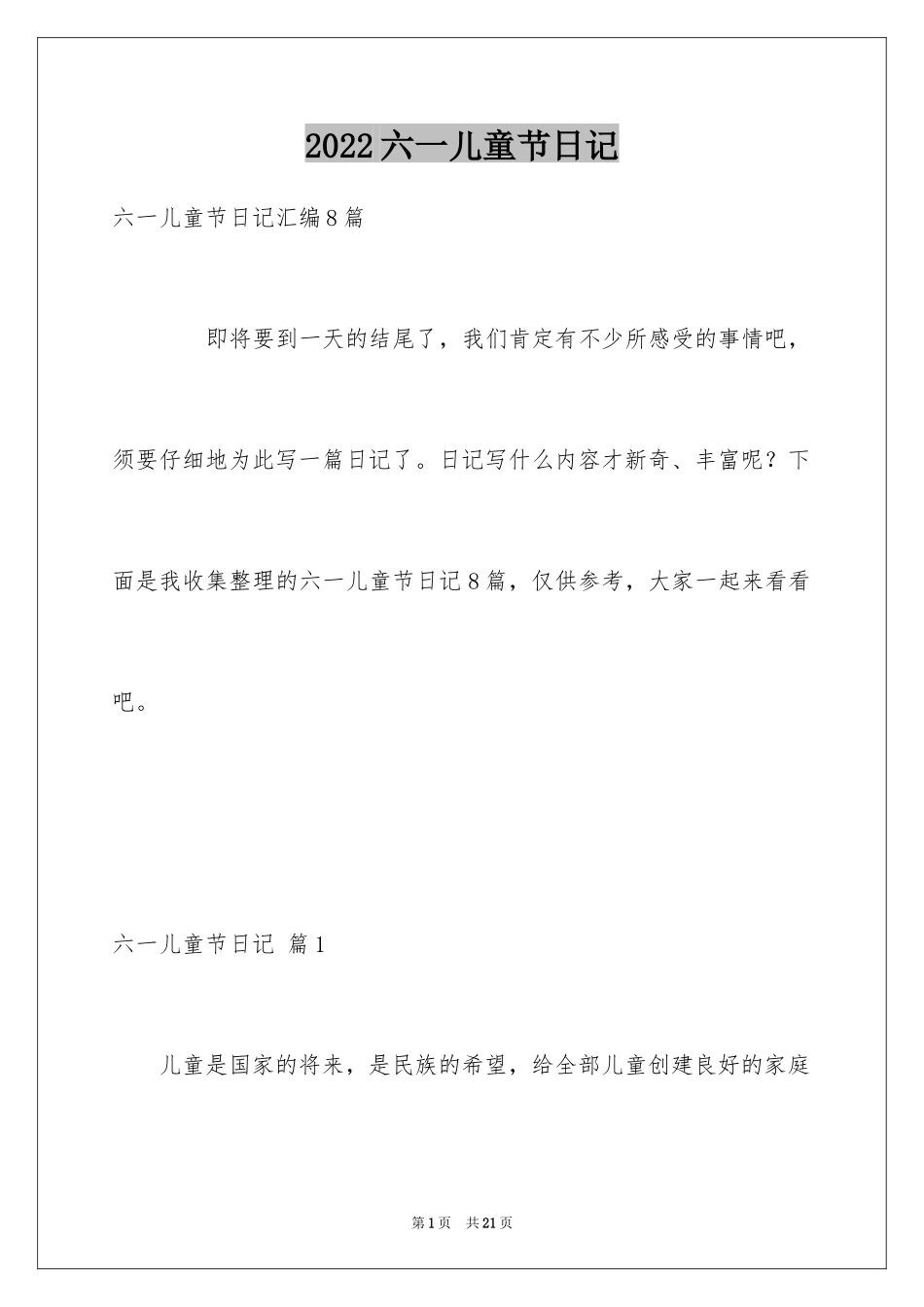 2022六一儿童节日记

六一儿童节日记汇编8篇

即将要到一天的结尾了，我们肯定有不少所感受的事情吧，须要仔细地为此写一篇日记了。日记写什么内容才新奇、丰富呢？下面是我收集整理的六一儿童节日记8篇，仅供参考，大家一起来看看吧。

六一儿童节日记 篇1

儿童是国家的将来，是民族的希望，给全部儿童创建良好的家庭

第1页 共21页